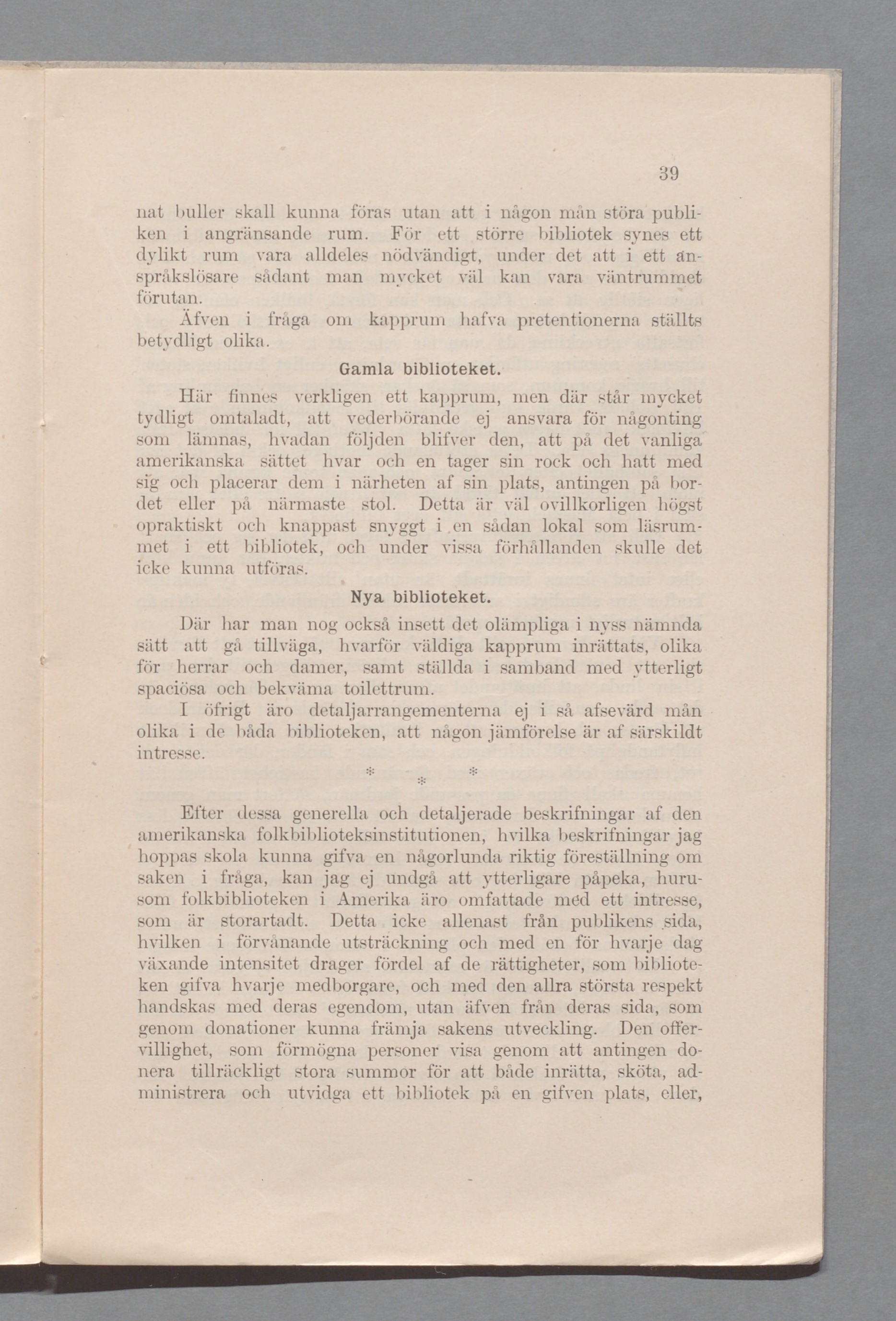 39

nat buller skall kunna föras utan att i någon mån störa publiken i angränsande rum. För ett större bibliotek synes ett dylikt rum vara alldeles nödvändigt, under det att i ett anspråkslösare sådant man mycket väl kan vara väntrummet förutan.

Äfven i fråga om kapprum hafva pretentionerna ställts betydligt olika.

Gamla biblioteket.

Här finnes verkligen ett kapprum, men där står mycket tydligt omtaladt, att vederbörande ej ansvara för någonting som lämnas, hvadan följden blifver den, att på det vanliga amerikanska sättet hvar och en tager sin rock och hatt med sig och placerar dem i närheten af sin plats, antingen på bordet eller på närmaste stol. Detta är väl ovillkorligen högst opraktiskt och knappast snyggt i en sådan lokal som läsrummet i ett bibliotek, och under vissa förhållanden skulle det icke kunna utföras.

Nya biblioteket.

Där har man nog också insett det olämpliga i nyss nämnda sätt att gå tillväga, hvarför väldiga kapprum inrättats, olika för herrar och damer, samt ställda i samband med ytterligt spaciösa och bekväma toilettrum.

I öfrigt äro detaljarrangementerna ej i så afsevärd mån olika i de båda biblioteken, att någon jämförelse är af särskildt intresse.

* * *

Efter dessa generella och detaljerade beskrifningar af den amerikanska folkbiblioteksinstitutionen, hvilka beskrifningar jag hoppas skola kunna gifva en någorlunda riktig föreställning om saken i fråga, kan jag ej undgå att ytterligare påpeka, hurusom folkbiblioteken i Amerika äro omfattade med ett intresse, som är storartadt. Detta icke allenast från publikens sida, hvilken i förvånande utsträckning och med en för hvarje dag växande intensitet drager fördel af de rättigheter, som biblioteken gifva hvarje medborgare, och med den allra största respekt handskas med deras egendom, utan äfven från deras sida, som genom donationer kunna främja sakens utveckling. Den offervillighet, som förmögna personer visa genom att antingen donera tillräckligt stora summor för att både inrätta, sköta, administrera och utvidga ett bibliotek på en gifven plats, eller,